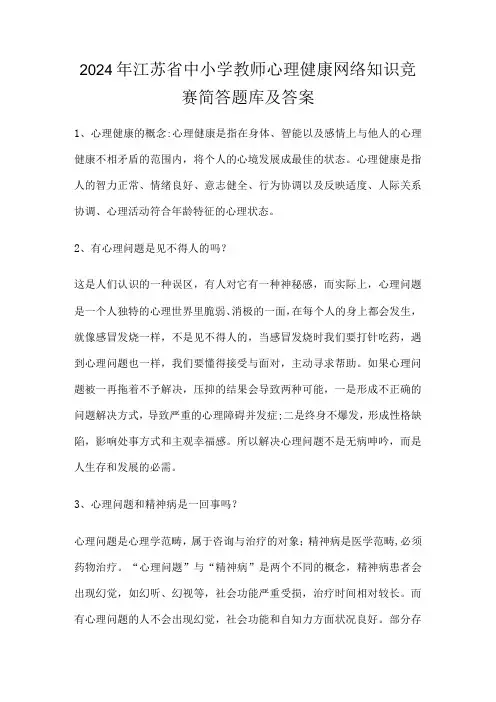 2024年江苏省中小学教师心理健康网络知识竞赛简答题库及答案

1、心理健康的概念:心理健康是指在身体、智能以及感情上与他人的心理健康不相矛盾的范围内，将个人的心境发展成最佳的状态。心理健康是指人的智力正常、情绪良好、意志健全、行为协调以及反映适度、人际关系协调、心理活动符合年龄特征的心理状态。

2、有心理问题是见不得人的吗？

这是人们认识的一种误区，有人对它有一种神秘感，而实际上，心理问题是一个人独特的心理世界里脆弱、消极的一面，在每个人的身上都会发生，就像感冒发烧一样，不是见不得人的，当感冒发烧时我们要打针吃药，遇到心理问题也一样，我们要懂得接受与面对，主动寻求帮助。如果心理问题被一再拖着不予解决，压抑的结果会导致两种可能，一是形成不正确的问题解决方式，导致严重的心理障碍并发症;二是终身不爆发，形成性格缺陷，影响处事方式和主观幸福感。所以解决心理问题不是无病呻吟，而是人生存和发展的必需。

3、心理问题和精神病是一回事吗？

心理问题是心理学范畴，属于咨询与治疗的对象；精神病是医学范畴，必须药物治疗。“心理问题”与“精神病”是两个不同的概念，精神病患者会出现幻觉，如幻听、幻视等，社会功能严重受损，治疗时间相对较长。而有心理问题的人不会出现幻觉，社会功能和自知力方面状况良好。部分存